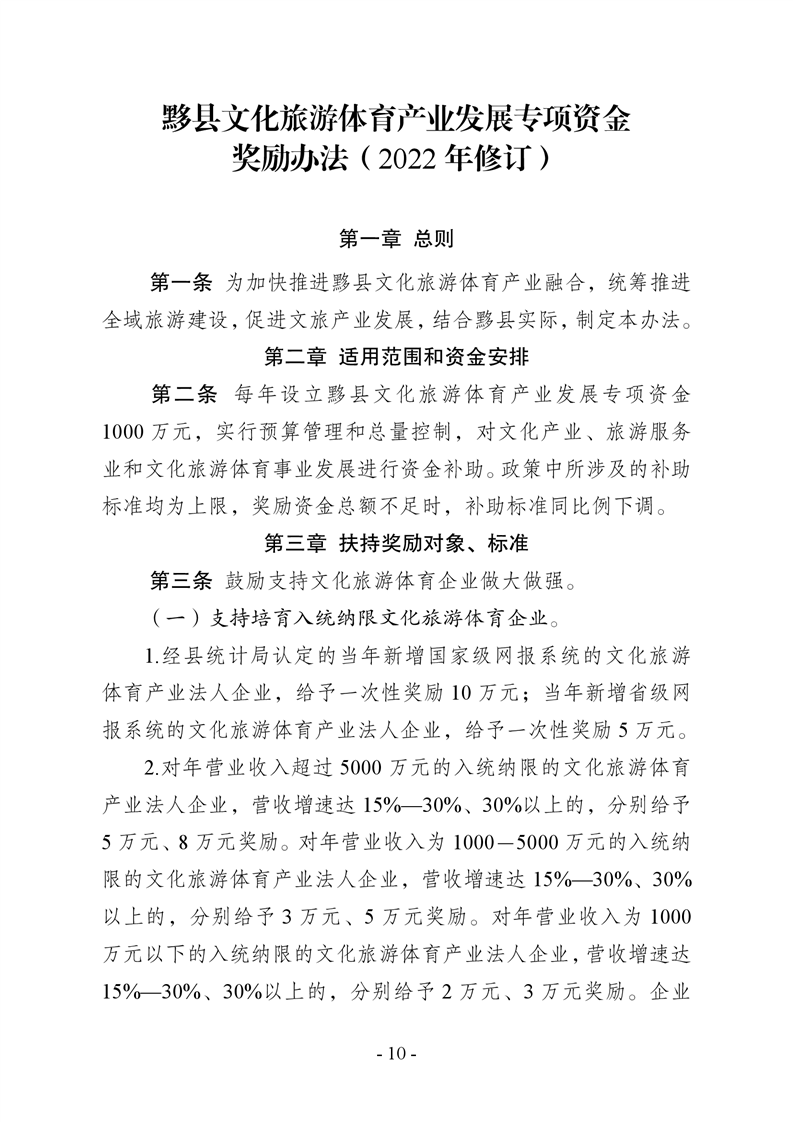 黟县文化旅游体育产业发展专项资金奖励办法（2022 年修订）

第一章 总则

第一条 为加快推进黟县文化旅游体育产业融合，统筹推进全域旅游建设，促进文旅产业发展，结合黟县实际，制定本办法。

第二章 适用范围和资金安排

第二条 每年设立黟县文化旅游体育产业发展专项资金 1000 万元，实行预算管理和总量控制，对文化产业、旅游服务业和文化旅游体育事业发展进行资金补助。政策中所涉及的补助标准均为上限，奖励资金总额不足时，补助标准同比例下调。

第三章 扶持奖励对象、标准

第三条 鼓励支持文化旅游体育企业做大做强。

（一）支持培育入统纳限文化旅游体育企业。

1.经县统计局认定的当年新增国家级网报系统的文化旅游体育产业法人企业，给予一次性奖励 10 万元；当年新增省级网报系统的文化旅游体育产业法人企业，给予一次性奖励 5 万元。

2.对年营业收入超过 5000 万元的入统纳限的文化旅游体育产业法人企业，营收增速达 15%—30%、30%以上的，分别给予 5 万元、8 万元奖励。对年营业收入为 1000－5000 万元的入统纳限的文化旅游体育产业法人企业，营收增速达 15%—30%、30%以上的，分别给予 3 万元、5 万元奖励。对年营业收入为 1000 万元以下的入统纳限的文化旅游体育产业法人企业，营收增速达 15%—30%、30%以上的，分别给予 2 万元、3 万元奖励。企业

- 10 -